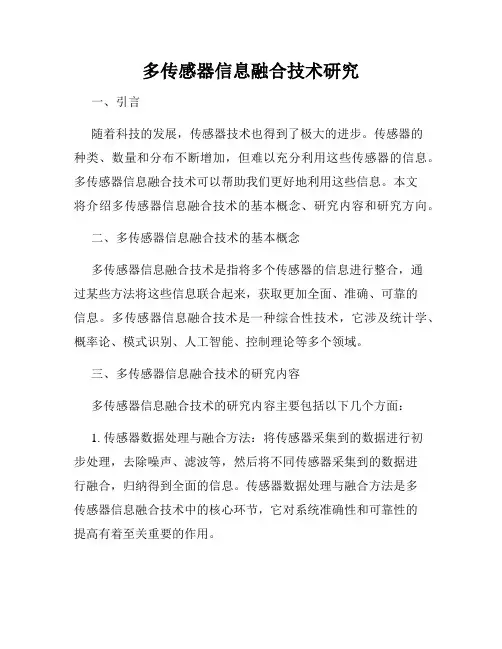 多传感器信息融合技术研究

一、引言

随着科技的发展，传感器技术也得到了极大的进步。传感器的种类、数量和分布不断增加，但难以充分利用这些传感器的信息。多传感器信息融合技术可以帮助我们更好地利用这些信息。本文将介绍多传感器信息融合技术的基本概念、研究内容和研究方向。

二、多传感器信息融合技术的基本概念

多传感器信息融合技术是指将多个传感器的信息进行整合，通过某些方法将这些信息联合起来，获取更加全面、准确、可靠的信息。多传感器信息融合技术是一种综合性技术，它涉及统计学、概率论、模式识别、人工智能、控制理论等多个领域。

三、多传感器信息融合技术的研究内容

多传感器信息融合技术的研究内容主要包括以下几个方面：

1. 传感器数据处理与融合方法：将传感器采集到的数据进行初步处理，去除噪声、滤波等，然后将不同传感器采集到的数据进行融合，归纳得到全面的信息。传感器数据处理与融合方法是多传感器信息融合技术中的核心环节，它对系统准确性和可靠性的提高有着至关重要的作用。